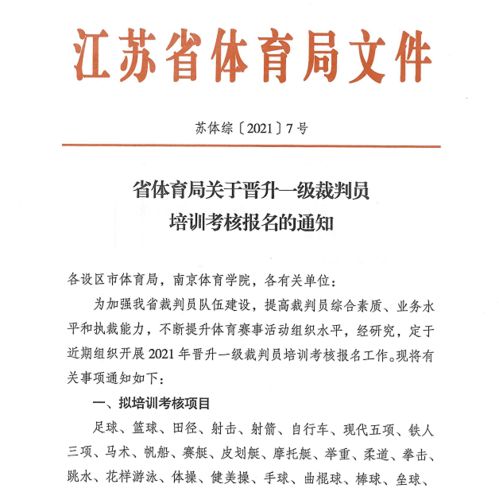 江苏省体育局文件

苏体综〔2021〕7号

省体育局关于晋升一级裁判员培训考核报名的通知

各设区市体育局，南京体育学院，各有关单位：

为加强我省裁判员队伍建设，提高裁判员综合素质、业务水平和执裁能力，不断提升体育赛事活动组织水平，经研究，定于近期组织开展2021年晋升一级裁判员培训考核报名工作。现将有关事项通知如下：

一、拟培训考核项目

足球、篮球、田径、射击、射箭、自行车、现代五项、铁人三项、马术、帆船、赛艇、皮划艇、摩托艇、举重、柔道、拳击、跳水、花样游泳、体操、健美操、手球、曲棍球、棒球、垒球、